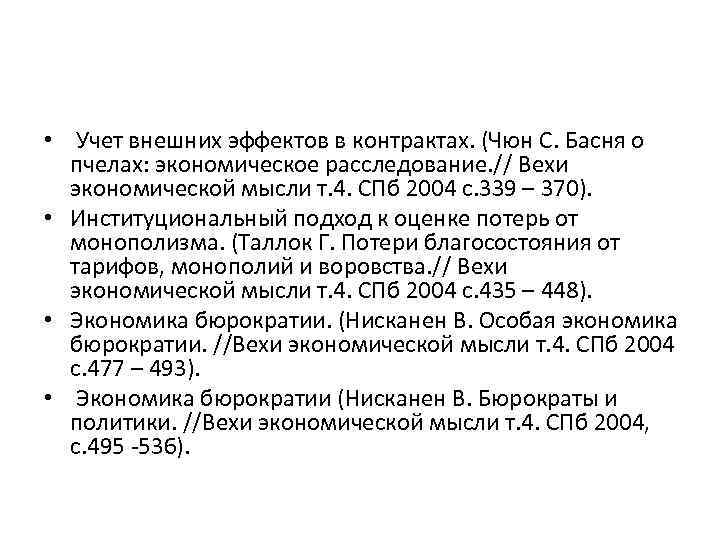 • Учет внешних эффектов в контрактах. (Чюн С. Басня о пчелах: экономическое расследование.// Вехи экономической мысли т.4. СПб 2004 с.339 – 370).
• Институциональный подход к оценке потерь от монополизма. (Таллок Г. Потери благосостояния от тарифов, монополий и воровства.// Вехи экономической мысли т.4. СПб 2004 с.435 – 448).
• Экономика бюрократии. (Нисканен В. Особая экономика бюрократии. //Вехи экономической мысли т.4. СПб 2004 с.477 – 493).
• Экономика бюрократии (Нисканен В. Бюрократы и политики. //Вехи экономической мысли т.4. СПб 2004, с.495 -536).